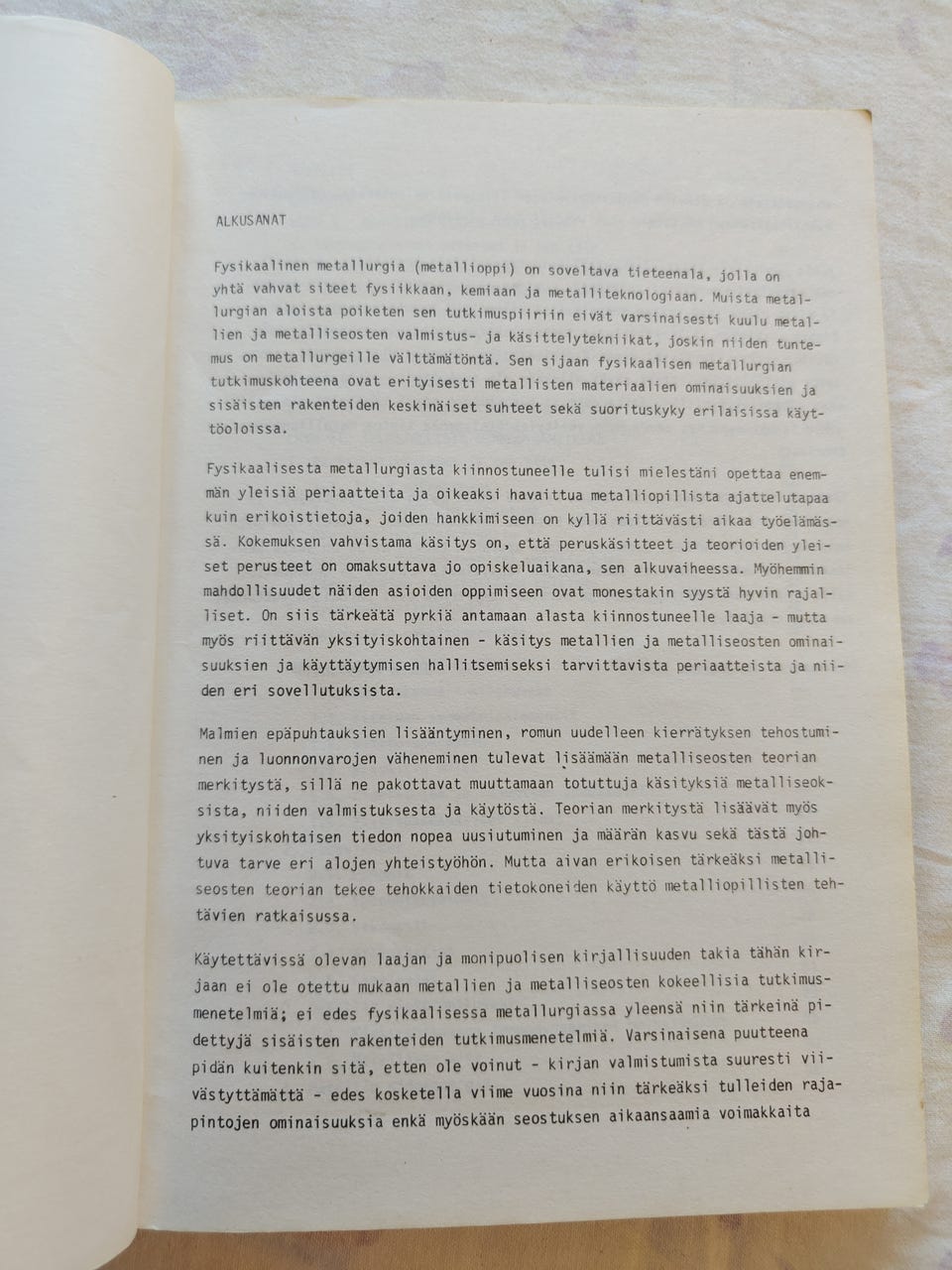 ALKUSANAT

Fysikaalinen metallurgia (metallioppi) on soveltava tieteenala, jolla on yhtä vahvat siteet fysiikkaan, kemiaan ja metalliteknologiaan. Muista metallurgian aloista poiketen sen tutkimuspiiriin eivät varsinaisesti kuulu metallien ja metalliseosten valmistus- ja käsittelytekniikat, joskin niiden tuntemus on metallurgeille välttämätöntä. Sen sijaan fysikaalisen metallurgian tutkimuskohteena ovat erityisesti metallisten materiaalien ominaisuuksien ja sisäisten rakenteiden keskinäiset suhteet sekä suorituskyky erilaisissa käyttöoloissa.

Fysikaalisesta metallurgiasta kiinnostuneelle tulisi mielestäni opettaa enemmän yleisiä periaatteita ja oikeaksi havaittua metalliopillista ajattelutapaa kuin erikoistietoja, joiden hankkimiseen on kyllä riittävästi aikaa työelämässä. Kokemuksen vahvistama käsitys on, että peruskäsitteet ja teorioiden yleiset perusteet on omaksuttava jo opiskeluaikana, sen alkuvaiheessa. Myöhemmin mahdollisuudet näiden asioiden oppimiseen ovat monestakin syystä hyvin rajalliset. On siis tärkeätä pyrkiä antamaan alasta kiinnostuneelle laaja - mutta myös riittävän yksityiskohtainen - käsitys metallien ja metalliseosten ominaisuuksien ja käyttäytymisen hallitsemiseksi tarvittavista periaatteista ja niiden eri sovellutuksista.

Malmien epäpuhtauksien lisääntyminen, romun uudelleen kierrätyksen tehostuminen ja luonnonvarojen väheneminen tulevat lisäämään metalliseosten teorian merkitystä, sillä ne pakottavat muuttamaan totuttuja käsityksiä metalliseoksista, niiden valmistuksesta ja käytöstä. Teorian merkitystä lisäävät myös yksityiskohtaisen tiedon nopea uusiutuminen ja määrän kasvu sekä tästä johtuva tarve eri alojen yhteistyöhön. Mutta aivan erikoisen tärkeäksi metalliseosten teorian tekee tehokkaiden tietokoneiden käyttö metalliopillisten tehtävien ratkaisussa.

Käytettävissä olevan laajan ja monipuolisen kirjallisuuden takia tähän kirjaan ei ole otettu mukaan metallien ja metalliseosten kokeellisia tutkimusmenetelmiä; ei edes fysikaalisessa metallurgiassa yleensä niin tärkeinä pidettyjä sisäisten rakenteiden tutkimusmenetelmiä. Varsinaisena puutteena pidän kuitenkin sitä, etten ole voinut - kirjan valmistumista suuresti viivästyttämättä - edes kosketella viime vuosina niin tärkeäksi tulleiden rajapintojen ominaisuuksia enkä myöskään seostuksen aikaansaamia voimakkaita